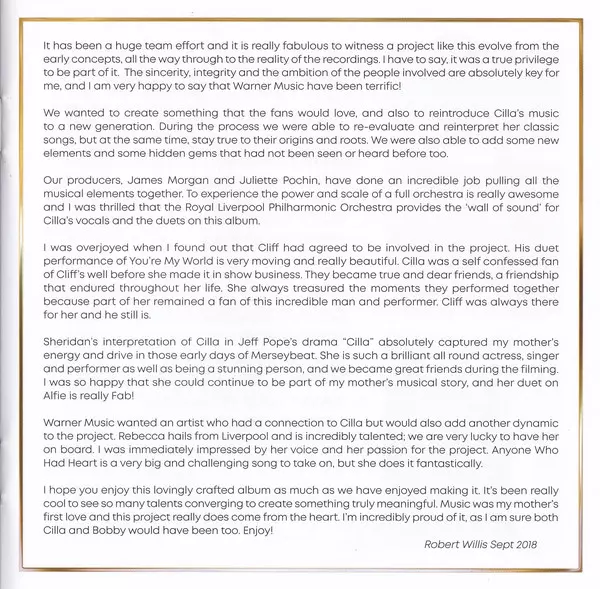 It has been a huge team effort and it is really fabulous to witness a project like this evolve from the early concepts, all the way through to the reality of the recordings. I have to say, it was a true privilege to be part of it. The sincerity, integrity and the ambition of the people involved are absolutely key for me, and I am very happy to say that Warner Music have been terrific!

We wanted to create something that the fans would love, and also to reintroduce Cilla's music to a new generation. During the process we were able to re-evaluate and reinterpret her classic songs, but at the same time, stay true to their origins and roots. We were also able to add some new elements and some hidden gems that had not been seen or heard before too.

Our producers, James Morgan and Juliette Pochin, have done an incredible job pulling all the musical elements together. To experience the power and scale of a full orchestra is really awesome and I was thrilled that the Royal Liverpool Philharmonic Orchestra provides the 'wall of sound' for Cilla's vocals and the duets on this album.

I was overjoyed when I found out that Cliff had agreed to be involved in the project. His duet performance of You're My World is very moving and really beautiful. Cilla was a self confessed fan of Cliff's well before she made it in show business. They became true and dear friends, a friendship that endured throughout her life. She always treasured the moments they performed together because part of her remained a fan of this incredible man and performer. Cliff was always there for her and he still is.

Sheridan's interpretation of Cilla in Jeff Pope's drama "Cilla" absolutely captured my mother's energy and drive in those early days of Merseybeat. She is such a brilliant all round actress, singer and performer as well as being a stunning person, and we became great friends during the filming. I was so happy that she could continue to be part of my mother's musical story, and her duet on Alfie is really Fab!

Warner Music wanted an artist who had a connection to Cilla but would also add another dynamic to the project. Rebecca hails from Liverpool and is incredibly talented; we are very lucky to have her on board. I was immediately impressed by her voice and her passion for the project. Anyone Who Had Heart is a very big and challenging song to take on, but she does it fantastically.

I hope you enjoy this lovingly crafted album as much as we have enjoyed making it. It's been really cool to see so many talents converging to create something truly meaningful. Music was my mother's first love and this project really does come from the heart. I'm incredibly proud of it, as I am sure both Cilla and Bobby would have been too. Enjoy!

Robert Willis Sept 2018